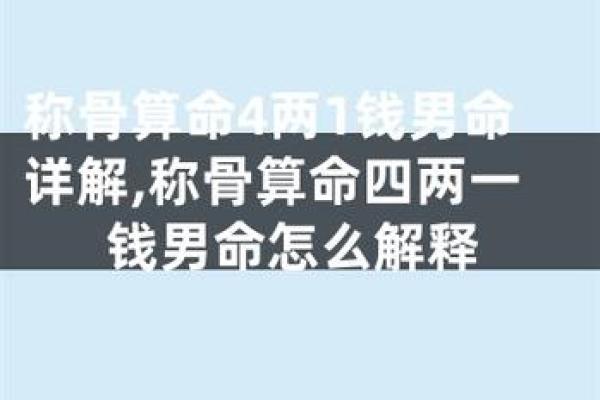 称骨算命4两1钱男命详解,称骨算命四两一钱男命怎么解释